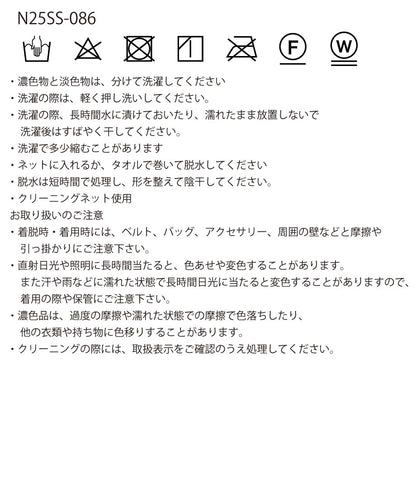 N25SS-086

F W

・濃色物と淡色物は、分けて洗濯してください
・洗濯の際は、軽く押し洗いしてください。
・洗濯の際、長時間水に漬けておいたり、濡れたまま放置しないで洗濯後はすばやく干してください。
・洗濯で多少縮むことがあります
・ネットに入れるか、タオルで巻いて脱水してください
・脱水は短時間で処理し、形を整えて陰干してください。
・クリーニングネット使用
お取り扱いのご注意
・着脱時・着用時には、ベルト、バッグ、アクセサリー、周囲の壁などと摩擦や引っ掛かりにご注意下さい。
・直射日光や照明に長時間当たると、色あせや変色することがあります。また汗や雨などに濡れた状態で長時間日光に当たると変色することがありますので、着用の際や保管にご注意下さい。
・濃色品は、過度の摩擦や濡れた状態での摩擦で色落ちしたり、他の衣類や持ち物に色移りすることがあります。
・クリーニングの際には、取扱表示をご確認のうえ処理してください。